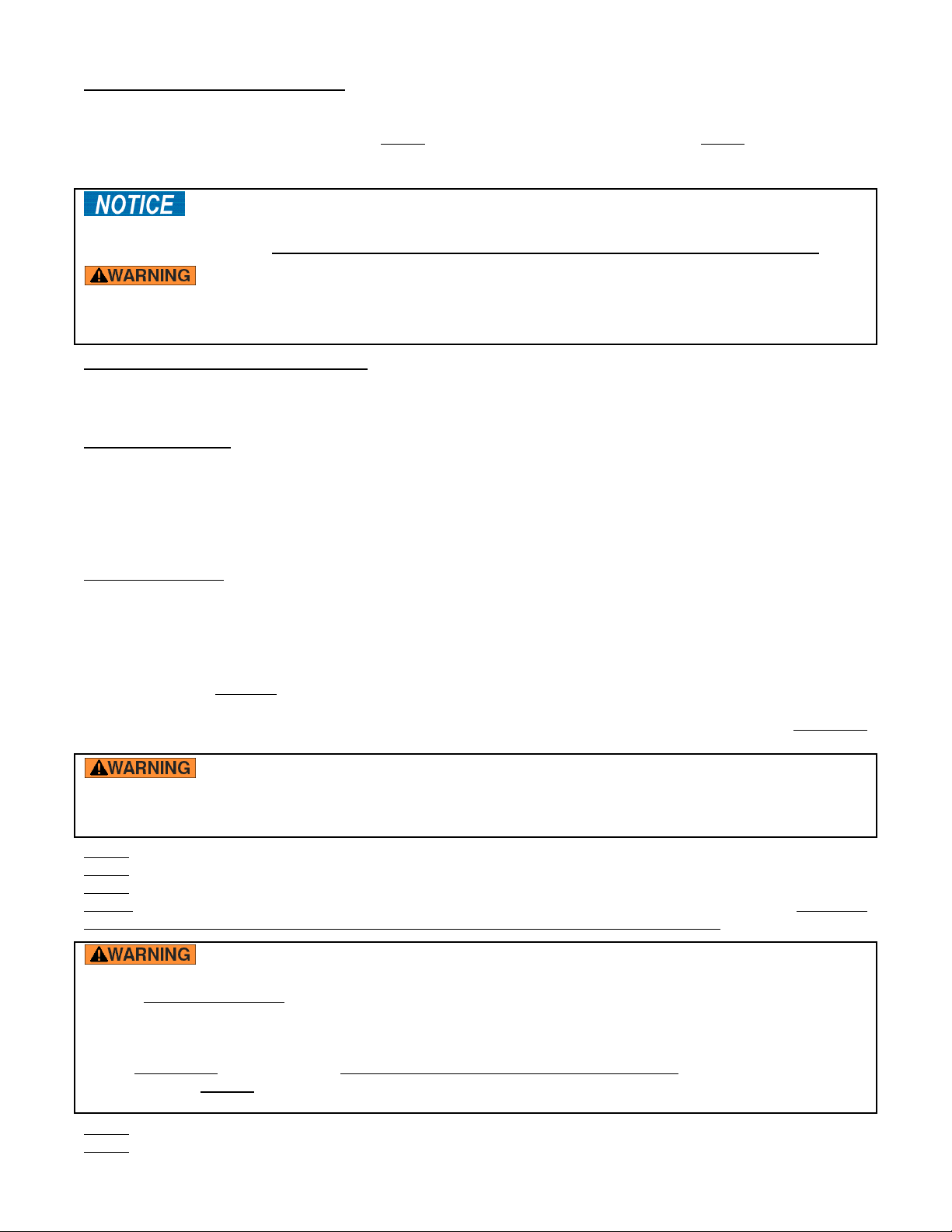 NOTICE

WARNING

WARNING

WARNING